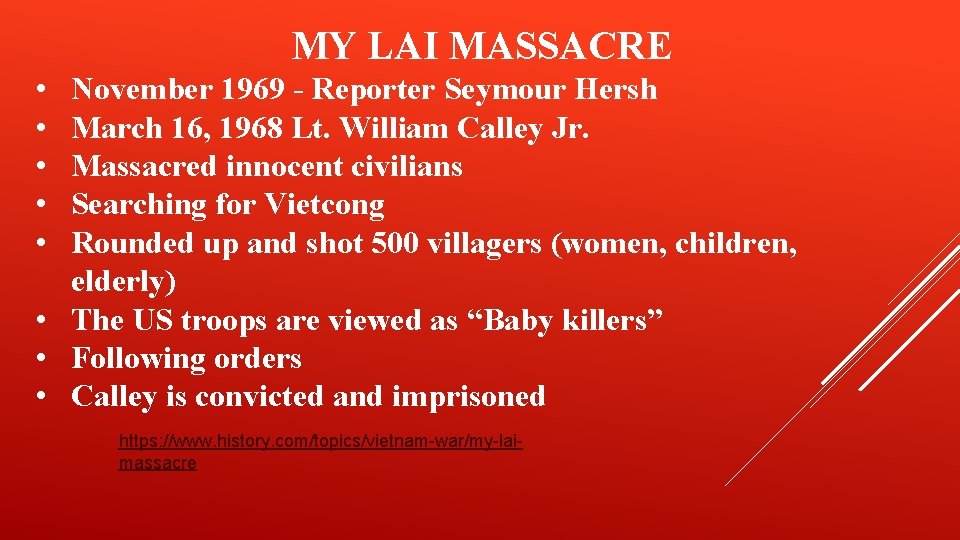 MY LAI MASSACRE

• November 1969 - Reporter Seymour Hersh
• March 16, 1968 Lt. William Calley Jr.
• Massacred innocent civilians
• Searching for Vietcong
• Rounded up and shot 500 villagers (women, children, elderly)
• The US troops are viewed as “Baby killers”
• Following orders
• Calley is convicted and imprisoned

https://www.history.com/topics/vietnam-war/my-lai-massacre